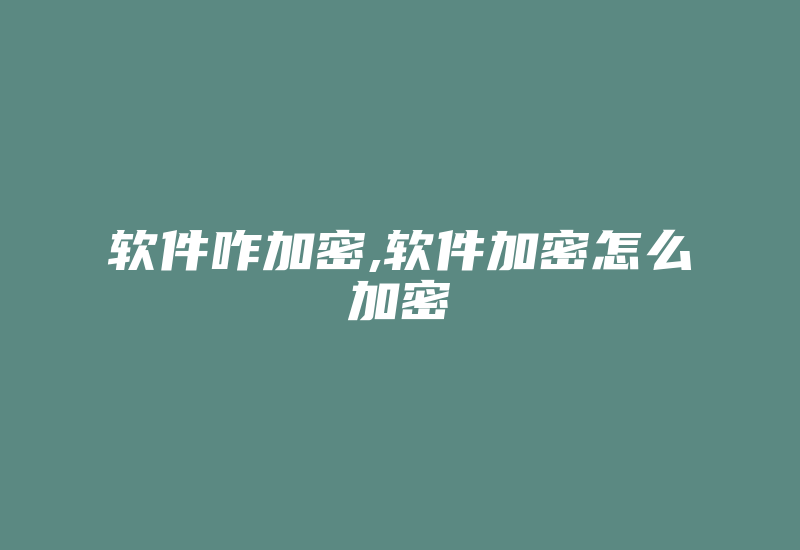 软件咋加密,软件加密怎么加密